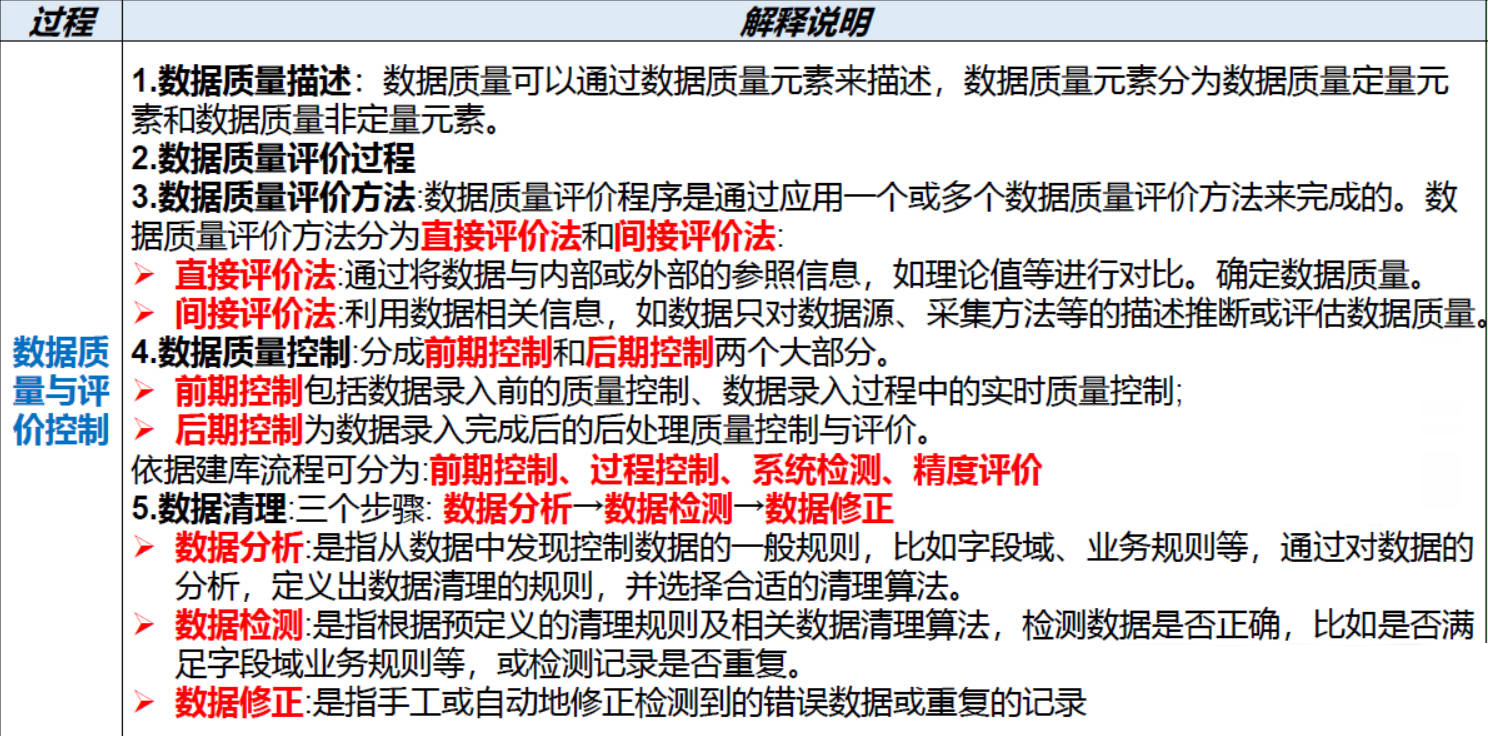 | 过程 | 解释说明 |
|---|---|
| 数据质量与评价控制 | 1.数据质量描述：数据质量可以通过数据质量元素来描述，数据质量元素分为数据质量定量元素和数据质量非定量元素。<br>2.数据质量评价过程<br>3.数据质量评价方法:数据质量评价程序是通过应用一个或多个数据质量评价方法来完成的。数据质量评价方法分为直接评价法和间接评价法:<br>➢ 直接评价法:通过将数据与内部或外部的参照信息，如理论值等进行对比。确定数据质量。<br>➢ 间接评价法:利用数据相关信息，如数据只对数据源、采集方法等的描述推断或评估数据质量。<br>4.数据质量控制:分成前期控制和后期控制两个大部分。<br>➢ 前期控制包括数据录入前的质量控制、数据录入过程中的实时质量控制;<br>➢ 后期控制为数据录入完成后的后处理质量控制与评价。<br>依据建库流程可分为:前期控制、过程控制、系统检测、精度评价<br>5.数据清理:三个步骤: 数据分析→数据检测→数据修正<br>➢ 数据分析:是指从数据中发现控制数据的一般规则，比如字段域、业务规则等，通过对数据的分析，定义出数据清理的规则，并选择合适的清理算法。<br>➢ 数据检测:是指根据预定义的清理规则及相关数据清理算法，检测数据是否正确，比如是否满足字段域业务规则等，或检测记录是否重复。<br>➢ 数据修正:是指手工或自动地修正检测到的错误数据或重复的记录 |